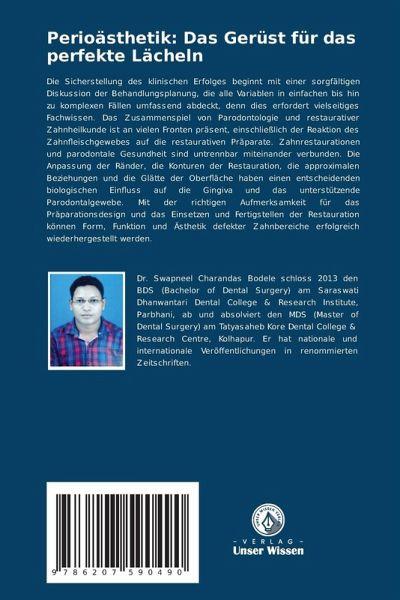 Perioästhetik: Das Gerüst für das perfekte Lächeln

Die Sicherstellung des klinischen Erfolges beginnt mit einer sorgfältigen Diskussion der Behandlungsplanung, die alle Variablen in einfachen bis hin zu komplexen Fällen umfassend abdeckt, denn dies erfordert vielseitiges Fachwissen. Das Zusammenspiel von Parodontologie und restaurativer Zahnheilkunde ist an vielen Fronten präsent, einschließlich der Reaktion des Zahnfleischgewebes auf die restaurativen Präparate. Zahnrestaurationen und parodontale Gesundheit sind untrennbar miteinander verbunden. Die Anpassung der Ränder, die Konturen der Restauration, die approximalen Beziehungen und die Glätte der Oberfläche haben einen entscheidenden biologischen Einfluss auf die Gingiva und das unterstützende Parodontalgewebe. Mit der richtigen Aufmerksamkeit für das Präparationsdesign und das Einsetzen und Fertigstellen der Restauration können Form, Funktion und Ästhetik defekter Zahnbereiche erfolgreich wiederhergestellt werden.

Dr. Swapneel Charandas Bodele schloss 2013 den BDS (Bachelor of Dental Surgery) am Saraswati Dhanwantari Dental College & Research Institute, Parbhani, ab und absolviert den MDS (Master of Dental Surgery) am Tatyasaheb Kore Dental College & Research Centre, Kolhapur. Er hat nationale und internationale Veröffentlichungen in renommierten Zeitschriften.

9 786207 590490

UNSER WISSEN VERLAG
- VERLAG -
Unser Wissen